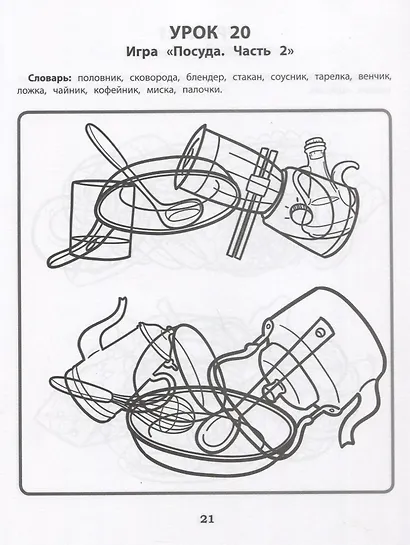 УРОК 20
Игра «Посуда. Часть 2»

Словарь: половник, сковорода, блендер, стакан, соусник, тарелка, венчик, ложка, чайник, кофейник, миска, палочки.

21